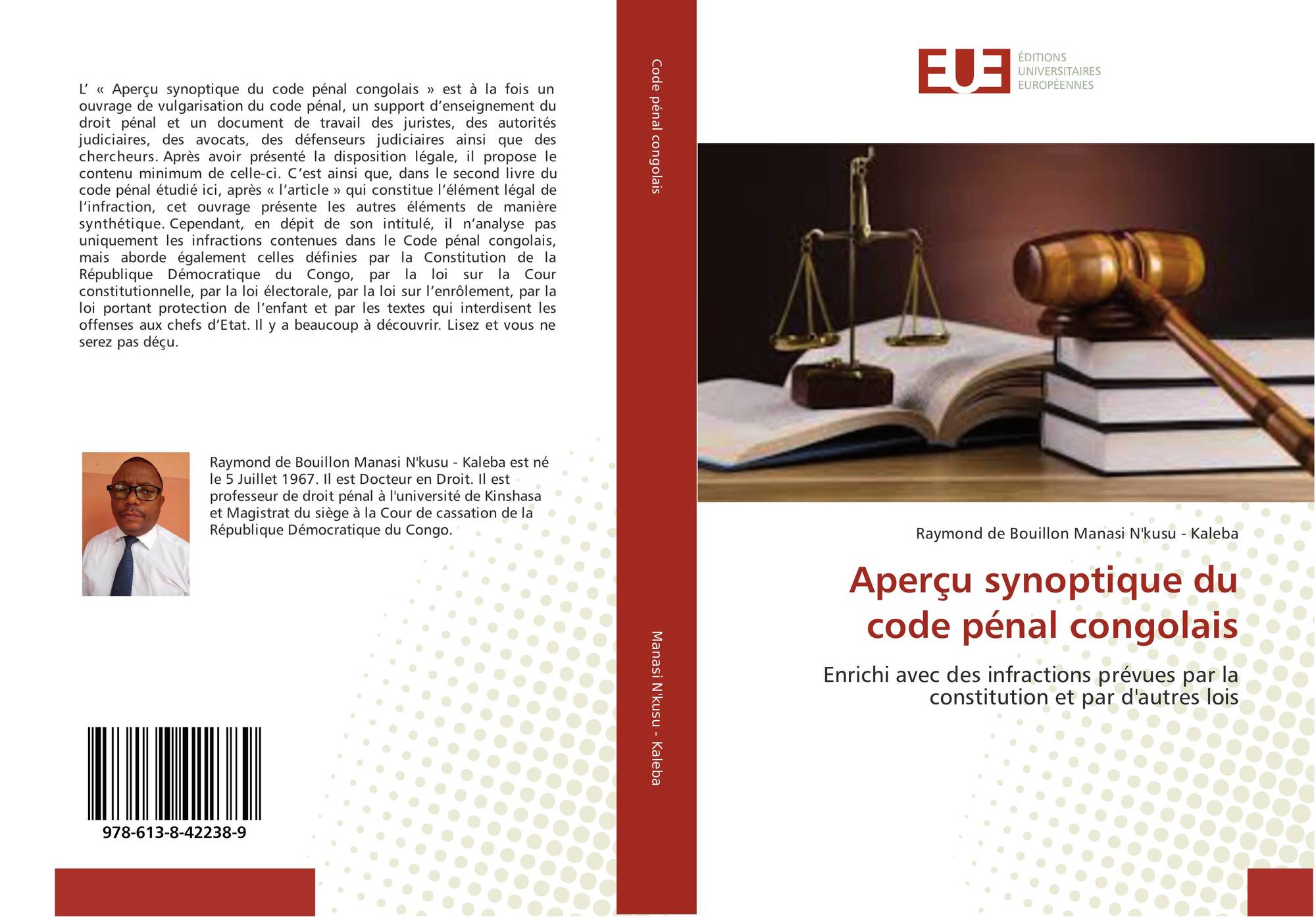 L' « Aperçu synoptique du code pénal congolais » est à la fois un ouvrage de vulgarisation du code pénal, un support d'enseignement du droit pénal et un document de travail des juristes, des autorités judiciaires, des avocats, des défenseurs judiciaires ainsi que des chercheurs. Après avoir présenté la disposition légale, il propose le contenu minimum de celle-ci. C'est ainsi que, dans le second livre du code pénal étudié ici, après « l'article » qui constitue l'élément légal de l'infraction, cet ouvrage présente les autres éléments de manière synthétique. Cependant, en dépit de son intitulé, il n'analyse pas uniquement les infractions contenues dans le Code pénal congolais, mais aborde également celles définies par la Constitution de la République Démocratique du Congo, par la loi sur la Cour constitutionnelle, par la loi électorale, par la loi sur l'enrôlement, par la loi portant protection de l'enfant et par les textes qui interdisent les offenses aux chefs d'Etat. Il y a beaucoup à découvrir. Lisez et vous ne serez pas déçu.

Raymond de Bouillon Manasi N'kusu - Kaleba est né le 5 Juillet 1967. Il est Docteur en Droit. Il est professeur de droit pénal à l'université de Kinshasa et Magistrat du siège à la Cour de cassation de la République Démocratique du Congo.

978-613-8-42238-9

Code pénal congolais

Manasi N'kusu - Kaleba

EUE
ÉDITIONS
UNIVERSITAIRES
EUROPÉENNES

Raymond de Bouillon Manasi N'kusu - Kaleba

Aperçu synoptique du code pénal congolais

Enrichi avec des infractions prévues par la constitution et par d'autres lois